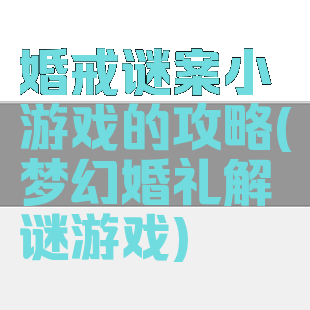 婚戒谜案小游戏的攻略(梦幻婚礼解谜游戏)